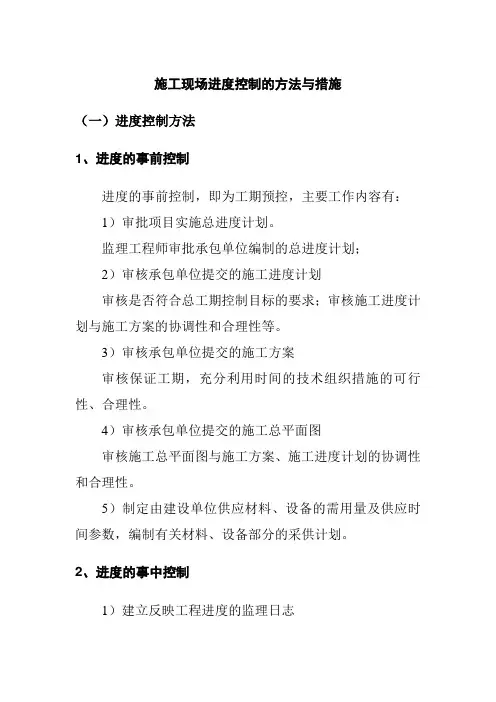 施工现场进度控制的方法与措施

（一）进度控制方法

1、进度的事前控制

进度的事前控制，即为工期预控，主要工作内容有：

1）审批项目实施总进度计划。

监理工程师审批承包单位编制的总进度计划；

2）审核承包单位提交的施工进度计划

审核是否符合总工期控制目标的要求；审核施工进度计划与施工方案的协调性和合理性等。

3）审核承包单位提交的施工方案

审核保证工期，充分利用时间的技术组织措施的可行性、合理性。

4）审核承包单位提交的施工总平面图

审核施工总平面图与施工方案、施工进度计划的协调性和合理性。

5）制定由建设单位供应材料、设备的需用量及供应时间参数，编制有关材料、设备部分的采供计划。

2、进度的事中控制

1）建立反映工程进度的监理日志